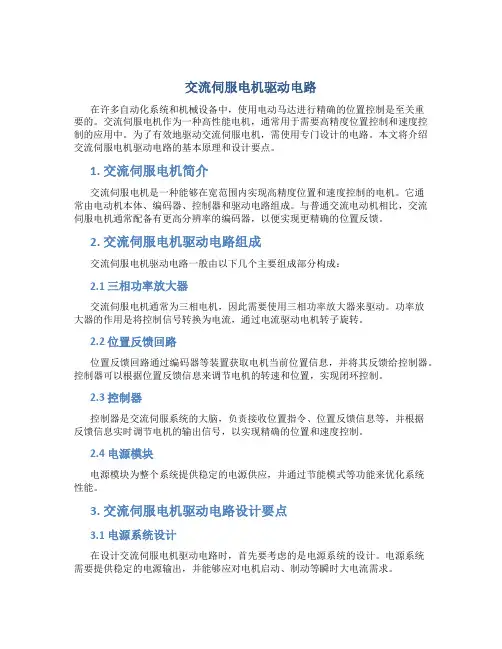 交流伺服电机驱动电路

在许多自动化系统和机械设备中，使用电动马达进行精确的位置控制是至关重要的。交流伺服电机作为一种高性能电机，通常用于需要高精度位置控制和速度控制的应用中。为了有效地驱动交流伺服电机，需使用专门设计的电路。本文将介绍交流伺服电机驱动电路的基本原理和设计要点。

1. 交流伺服电机简介

交流伺服电机是一种能够在宽范围内实现高精度位置和速度控制的电机。它通常由电动机本体、编码器、控制器和驱动电路组成。与普通交流电动机相比，交流伺服电机通常配备有更高分辨率的编码器，以便实现更精确的位置反馈。

2. 交流伺服电机驱动电路组成

交流伺服电机驱动电路一般由以下几个主要组成部分构成：

2.1 三相功率放大器

交流伺服电机通常为三相电机，因此需要使用三相功率放大器来驱动。功率放大器的作用是将控制信号转换为电流，通过电流驱动电机转子旋转。

2.2 位置反馈回路

位置反馈回路通过编码器等装置获取电机当前位置信息，并将其反馈给控制器。控制器可以根据位置反馈信息来调节电机的转速和位置，实现闭环控制。

2.3 控制器

控制器是交流伺服系统的大脑，负责接收位置指令、位置反馈信息等，并根据反馈信息实时调节电机的输出信号，以实现精确的位置和速度控制。

2.4 电源模块

电源模块为整个系统提供稳定的电源供应，并通过节能模式等功能来优化系统性能。

3. 交流伺服电机驱动电路设计要点

3.1 电源系统设计

在设计交流伺服电机驱动电路时，首先要考虑的是电源系统的设计。电源系统需要提供稳定的电源输出，并能够应对电机启动、制动等瞬时大电流需求。